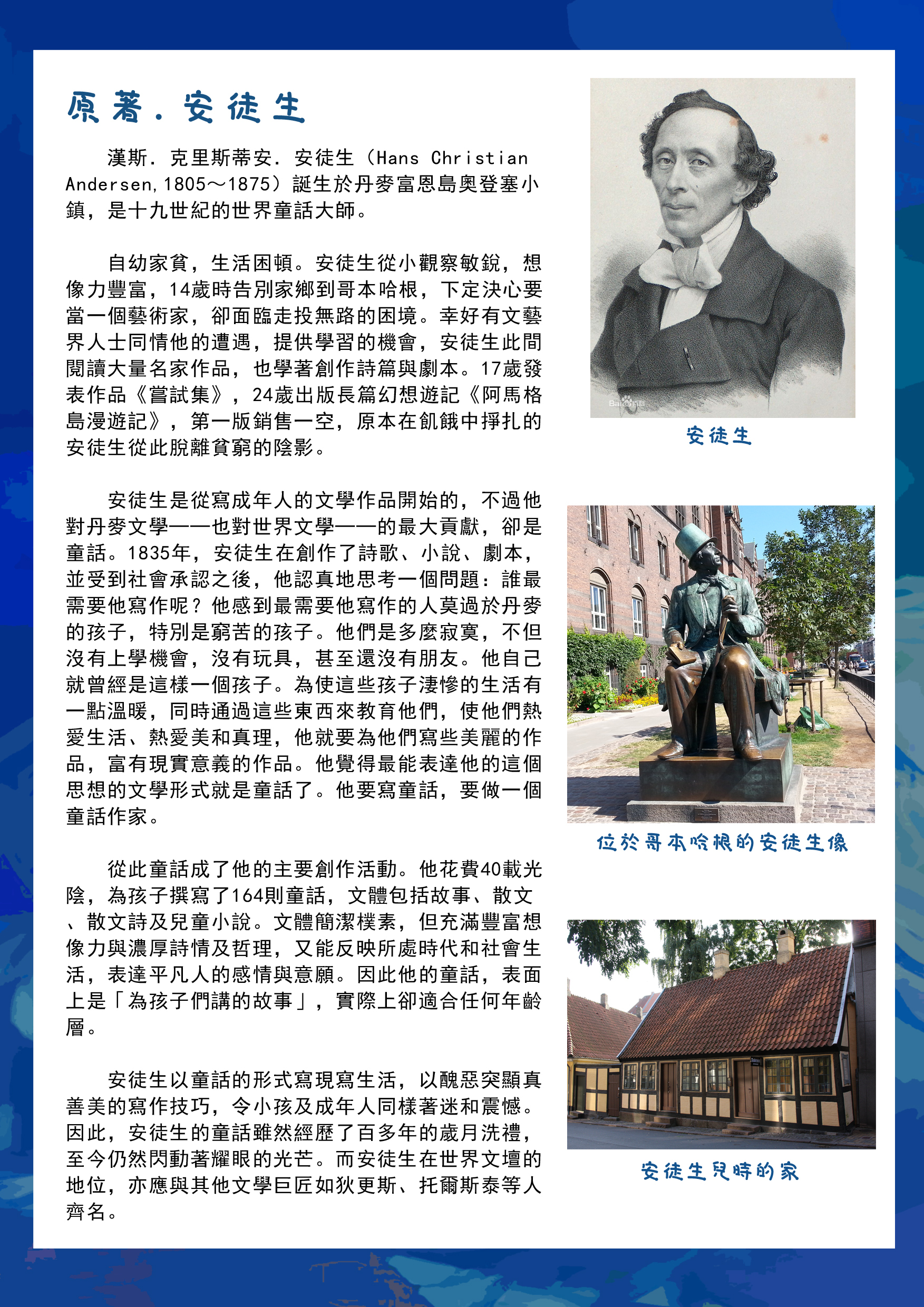 原著．安徒生

漢斯．克里斯蒂安．安徒生（Hans Christian Andersen,1805～1875）誕生於丹麥富恩島奧登塞小鎮，是十九世紀的世界童話大師。

自幼家貧，生活困頓。安徒生從小觀察敏銳，想像力豐富，14歲時告別家鄉到哥本哈根，下定決心要當一個藝術家，卻面臨走投無路的困境。幸好有文藝界人士同情他的遭遇，提供學習的機會，安徒生此間閱讀大量名家作品，也學著創作詩篇與劇本。17歲發表作品《嘗試集》，24歲出版長篇幻想遊記《阿馬格島漫遊記》，第一版銷售一空，原本在飢餓中掙扎的安徒生從此脫離貧窮的陰影。

安徒生是從寫成年人的文學作品開始的，不過他對丹麥文學——也對世界文學——的最大貢獻，卻是童話。1835年，安徒生在創作了詩歌、小說、劇本，並受到社會承認之後，他認真地思考一個問題：誰最需要他寫作呢？他感到最需要他寫作的人莫過於丹麥的孩子，特別是窮苦的孩子。他們是多麼寂寞，不但沒有上學機會，沒有玩具，甚至還沒有朋友。他自己就曾經是這樣一個孩子。為使這些孩子淒慘的生活有一點溫暖，同時通過這些東西來教育他們，使他們熱愛生活、熱愛美和真理，他就要為他們寫些美麗的作品，富有現實意義的作品。他覺得最能表達他的這個思想的文學形式就是童話了。他要寫童話，要做一個童話作家。

從此童話成了他的主要創作活動。他花費40載光陰，為孩子撰寫了164則童話，文體包括故事、散文、散文詩及兒童小說。文體簡潔樸素，但充滿豐富想像力與濃厚詩情及哲理，又能反映所處時代和社會生活，表達平凡人的感情與意願。因此他的童話，表面上是「為孩子們講的故事」，實際上卻適合任何年齡層。

安徒生以童話的形式寫現寫生活，以醜惡突顯真善美的寫作技巧，令小孩及成年人同樣著迷和震憾。因此，安徒生的童話雖然經歷了百多年的歲月洗禮，至今仍然閃動著耀眼的光芒。而安徒生在世界文壇的地位，亦應與其他文學巨匠如狄更斯、托爾斯泰等人齊名。

安徒生

位於哥本哈根的安徒生像

安徒生兒時的家